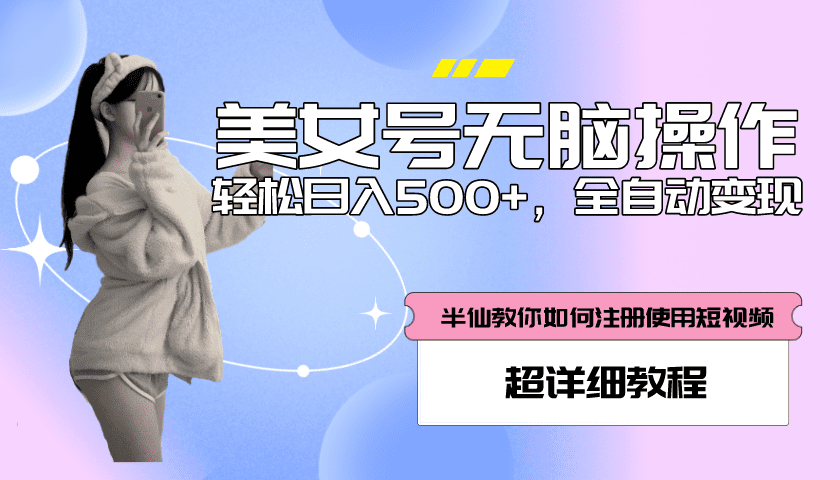 美女号无脑操作

轻松日入500+，全自动变现

半仙教你如何注册使用短视频

超详细教程